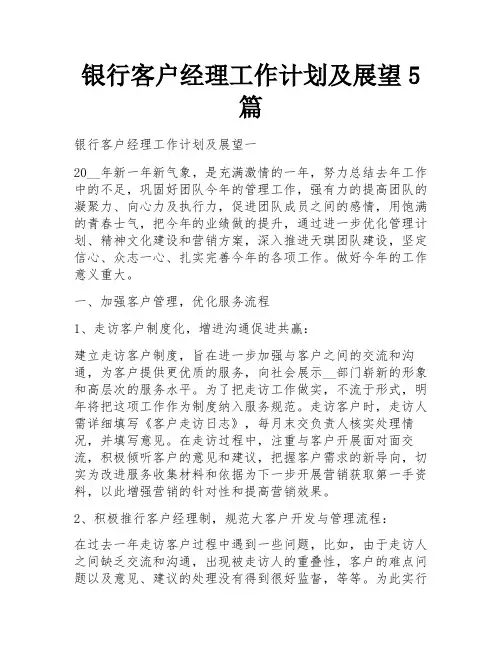 银行客户经理工作计划及展望5篇

银行客户经理工作计划及展望一

20__年新一年新气象，是充满激情的一年，努力总结去年工作中的不足，巩固好团队今年的管理工作，强有力的提高团队的凝聚力、向心力及执行力，促进团队成员之间的感情，用饱满的青春士气，把今年的业绩做的提升，通过进一步优化管理计划、精神文化建设和营销方案，深入推进天琪团队建设，坚定信心、众志一心、扎实完善今年的各项工作。做好今年的工作意义重大。

一、加强客户管理，优化服务流程

1、走访客户制度化，增进沟通促进共赢：

建立走访客户制度，旨在进一步加强与客户之间的交流和沟通，为客户提供更优质的服务，向社会展示__部门崭新的形象和高层次的服务水平。为了把走访工作做实，不流于形式，明年将把这项工作作为制度纳入服务规范。走访客户时，走访人需详细填写《客户走访日志》，每月末交负责人核实处理情况，并填写意见。在走访过程中，注重与客户开展面对面交流，积极倾听客户的意见和建议，把握客户需求的新导向，切实为改进服务收集材料和依据为下一步开展营销获取第一手资料，以此增强营销的针对性和提高营销效果。

2、积极推行客户经理制，规范大客户开发与管理流程：

在过去一年走访客户过程中遇到一些问题，比如，由于走访人之间缺乏交流和沟通，出现被走访人的重叠性，客户的难点问题以及意见、建议的处理没有得到很好监督，等等。为此实行